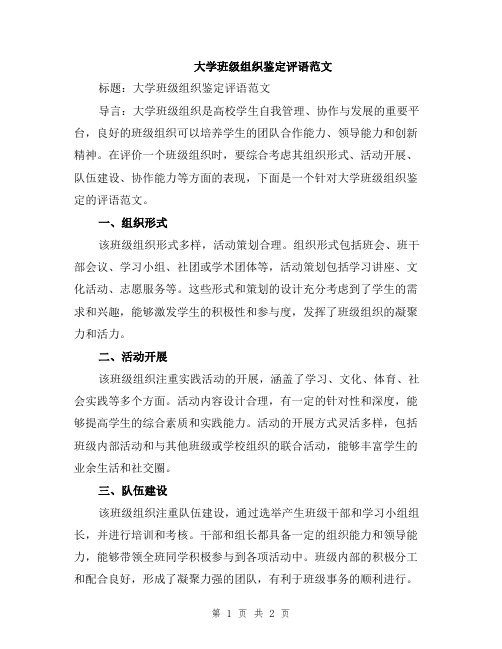 大学班级组织鉴定评语范文

标题：大学班级组织鉴定评语范文

导言：大学班级组织是高校学生自我管理、协作与发展的重要平台，良好的班级组织可以培养学生的团队合作能力、领导能力和创新精神。在评价一个班级组织时，要综合考虑其组织形式、活动开展、队伍建设、协作能力等方面的表现，下面是一个针对大学班级组织鉴定的评语范文。

一、组织形式

该班级组织形式多样，活动策划合理。组织形式包括班会、班干部会议、学习小组、社团或学术团体等，活动策划包括学习讲座、文化活动、志愿服务等。这些形式和策划的设计充分考虑到了学生的需求和兴趣，能够激发学生的积极性和参与度，发挥了班级组织的凝聚力和活力。

二、活动开展

该班级组织注重实践活动的开展，涵盖了学习、文化、体育、社会实践等多个方面。活动内容设计合理，有一定的针对性和深度，能够提高学生的综合素质和实践能力。活动的开展方式灵活多样，包括班级内部活动和与其他班级或学校组织的联合活动，能够丰富学生的业余生活和社交圈。

三、队伍建设

该班级组织注重队伍建设，通过选举产生班级干部和学习小组组长，并进行培训和考核。干部和组长都具备一定的组织能力和领导能力，能够带领全班同学积极参与到各项活动中。班级内部的积极分工和配合良好，形成了凝聚力强的团队，有利于班级事务的顺利进行。

第 1 页 共 2 页